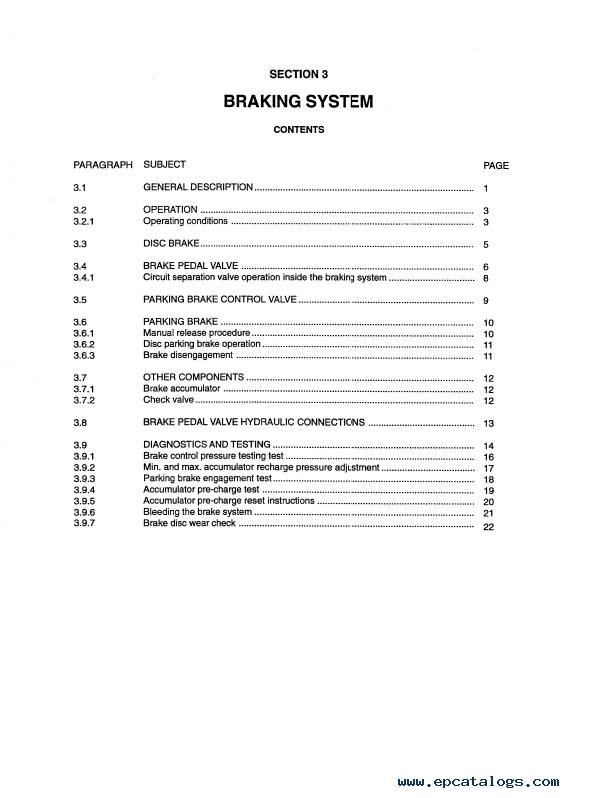 SECTION 3

BRAKING SYSTEM

CONTENTS

| PARAGRAPH | SUBJECT | PAGE |
|---|---|---|
| 3.1 | GENERAL DESCRIPTION | 1 |
| 3.2 | OPERATION | 3 |
| 3.2.1 | Operating conditions | 3 |
| 3.3 | DISC BRAKE | 5 |
| 3.4 | BRAKE PEDAL VALVE | 6 |
| 3.4.1 | Circuit separation valve operation inside the braking system | 8 |
| 3.5 | PARKING BRAKE CONTROL VALVE | 9 |
| 3.6 | PARKING BRAKE | 10 |
| 3.6.1 | Manual release procedure | 10 |
| 3.6.2 | Disc parking brake operation | 11 |
| 3.6.3 | Brake disengagement | 11 |
| 3.7 | OTHER COMPONENTS | 12 |
| 3.7.1 | Brake accumulator | 12 |
| 3.7.2 | Check valve | 12 |
| 3.8 | BRAKE PEDAL VALVE HYDRAULIC CONNECTIONS | 13 |
| 3.9 | DIAGNOSTICS AND TESTING | 14 |
| 3.9.1 | Brake control pressure testing test | 16 |
| 3.9.2 | Min. and max. accumulator recharge pressure adjustment | 17 |
| 3.9.3 | Parking brake engagement test | 18 |
| 3.9.4 | Accumulator pre-charge test | 19 |
| 3.9.5 | Accumulator pre-charge reset instructions | 20 |
| 3.9.6 | Bleeding the brake system | 21 |
| 3.9.7 | Brake disc wear check | 22 |

www.epcatalogs.com